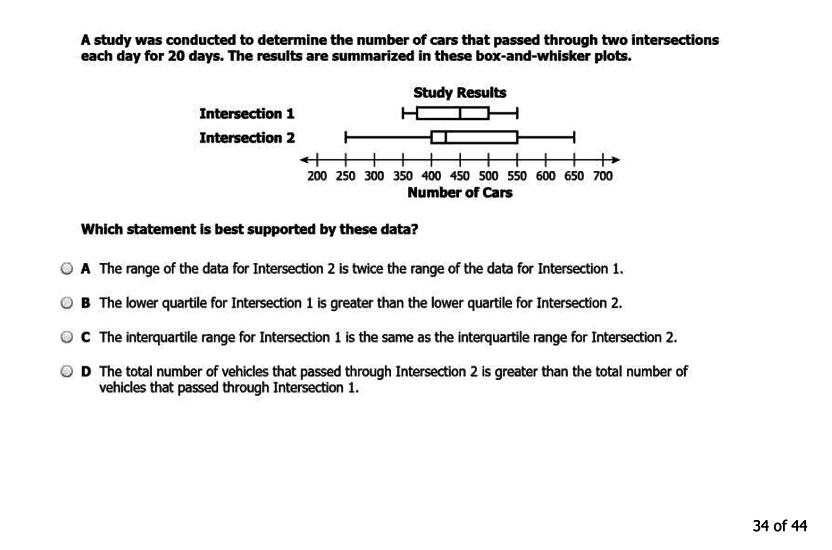 A study was conducted to determine the number of cars that passed through two intersections each day for 20 days. The results are summarized in these box-and-whisker plots.

Study Results

Intersection 1

Intersection 2

200 250 300 350 400 450 500 550 600 650 700

Number of Cars

Which statement is best supported by these data?

A The range of the data for Intersection 2 is twice the range of the data for Intersection 1.

B The lower quartile for Intersection 1 is greater than the lower quartile for Intersection 2.

C The interquartile range for Intersection 1 is the same as the interquartile range for Intersection 2.

D The total number of vehicles that passed through Intersection 2 is greater than the total number of vehicles that passed through Intersection 1.

34 of 44